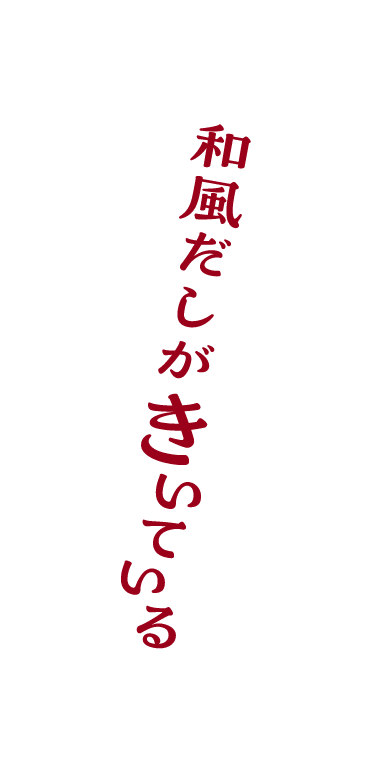 和風だしがきいている